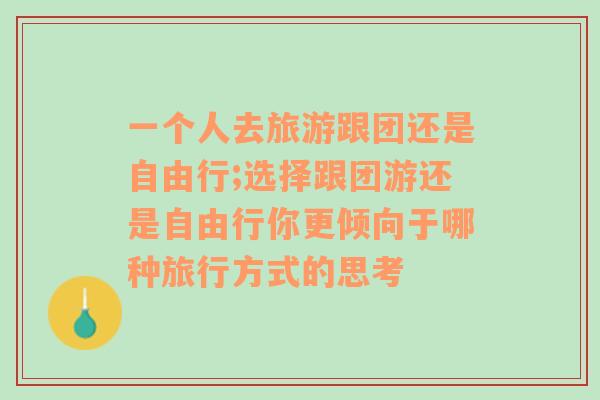 一个人去旅游跟团还是自由行;选择跟团游还是自由行你更倾向于哪种旅行方式的思考